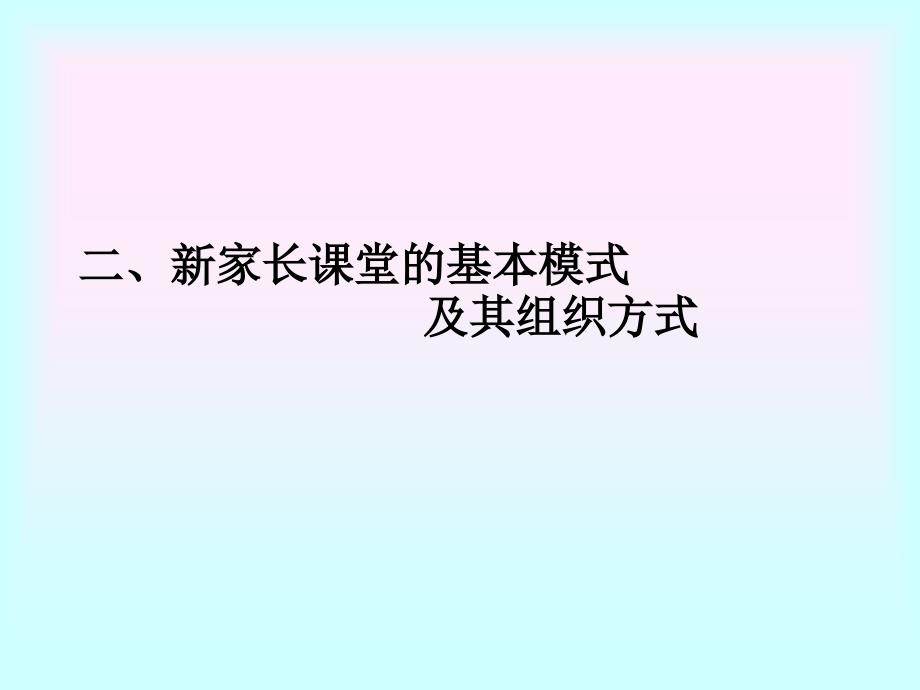 二、新家长课堂的基本模式
及其组织方式